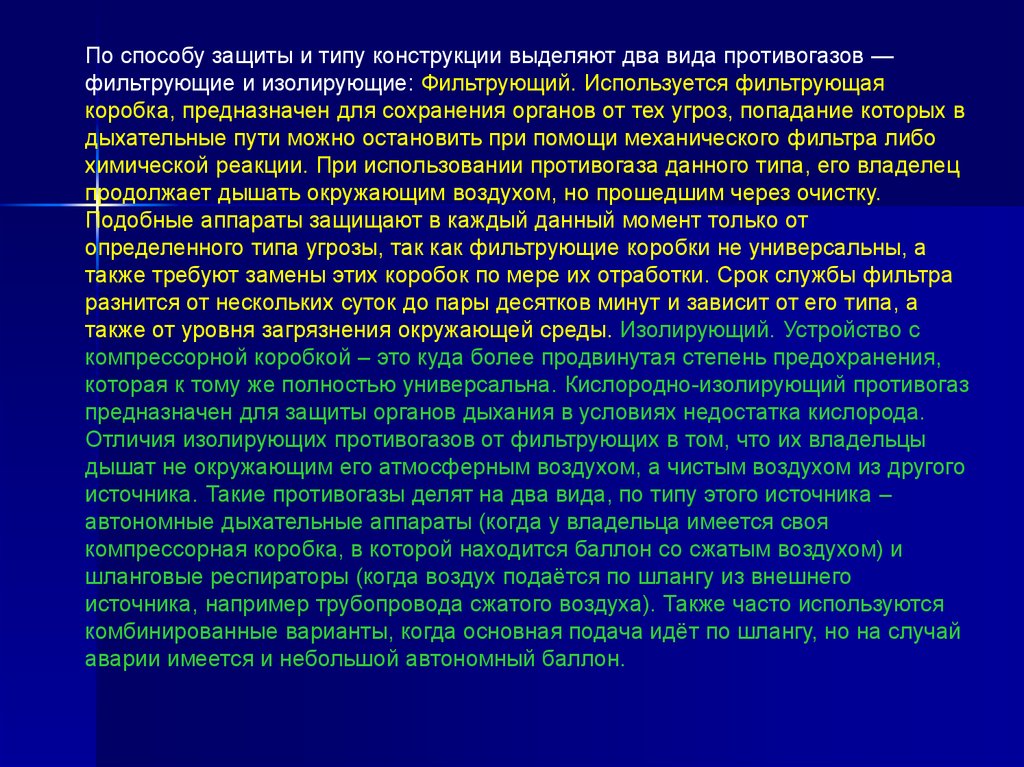 По способу защиты и типу конструкции выделяют два вида противогазов — фильтрующие и изолирующие: Фильтрующий. Используется фильтрующая коробка, предназначен для сохранения органов от тех угроз, попадание которых в дыхательные пути можно остановить при помощи механического фильтра либо химической реакции. При использовании противогаза данного типа, его владелец продолжает дышать окружающим воздухом, но прошедшим через очистку. Подобные аппараты защищают в каждый данный момент только от определенного типа угрозы, так как фильтрующие коробки не универсальны, а также требуют замены этих коробок по мере их отработки. Срок службы фильтра разнится от нескольких суток до пары десятков минут и зависит от его типа, а также от уровня загрязнения окружающей среды. Изолирующий. Устройство с компрессорной коробкой – это куда более продвинутая степень предохранения, которая к тому же полностью универсальна. Кислородно-изолирующий противогаз предназначен для защиты органов дыхания в условиях недостатка кислорода. Отличия изолирующих противогазов от фильтрующих в том, что их владельцы дышат не окружающим его атмосферным воздухом, а чистым воздухом из другого источника. Такие противогазы делят на два вида, по типу этого источника – автономные дыхательные аппараты (когда у владельца имеется своя компрессорная коробка, в которой находится баллон со сжатым воздухом) и шланговые респираторы (когда воздух подаётся по шлангу из внешнего источника, например трубопровода сжатого воздуха). Также часто используются комбинированные варианты, когда основная подача идёт по шлангу, но на случай аварии имеется и небольшой автономный баллон.